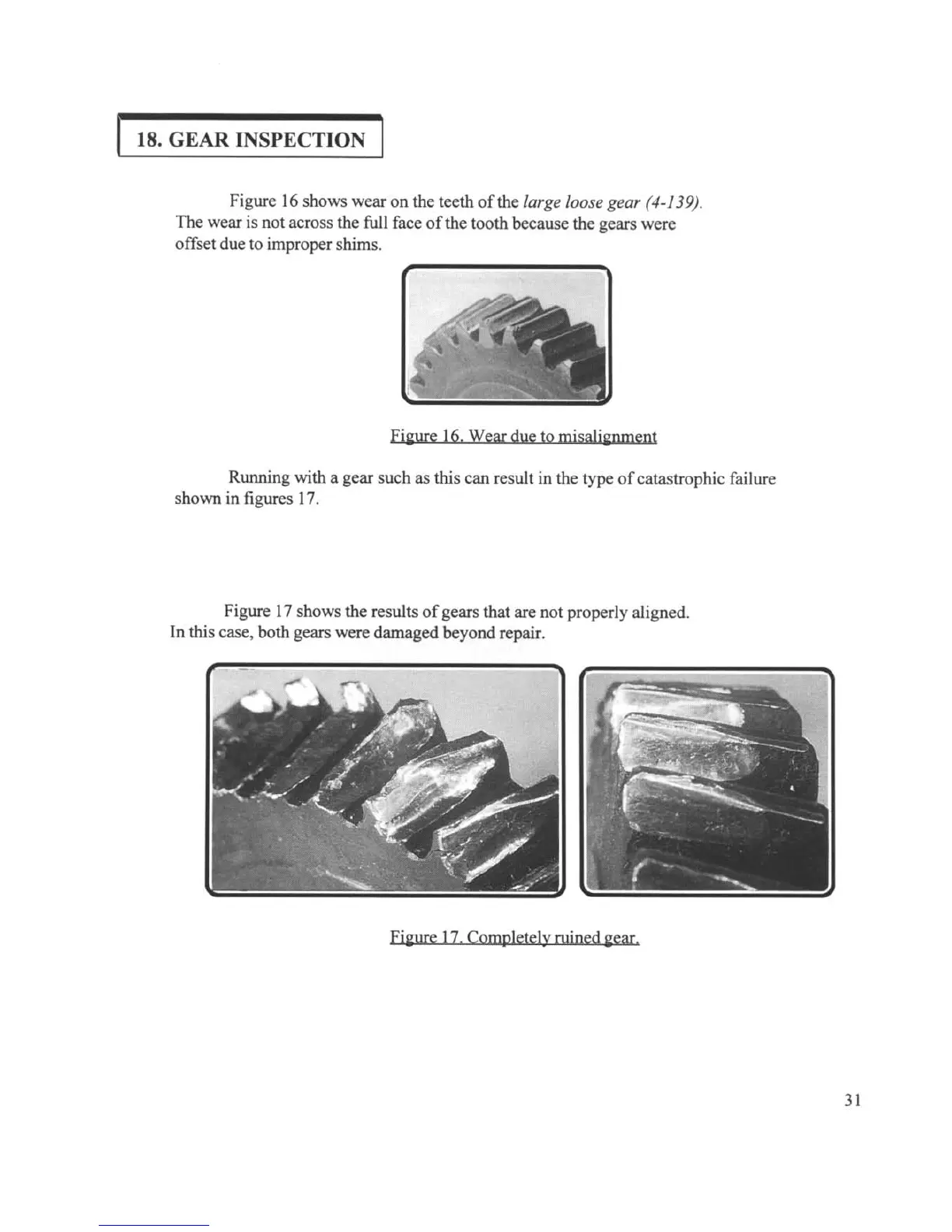 18. GEAR INSPECTION

Figure 16 shows wear on the teeth of the large loose gear (4-139). The wear is not across the full face of the tooth because the gears were offset due to improper shims.

Figure 16. Wear due to misalignment

Running with a gear such as this can result in the type of catastrophic failure shown in figures 17.

Figure 17 shows the results of gears that are not properly aligned. In this case, both gears were damaged beyond repair.

Figure 17. Completely ruined gear.

31